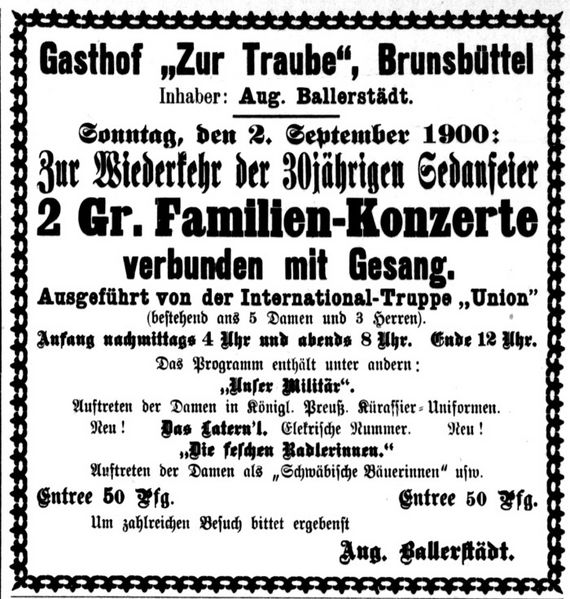 Gasthof „Zur Traube“, Brunsbüttel
Inhaber: Aug. Ballerstädt.

Sonntag, den 2. September 1900:
Zur Wiederkehr der 30jährigen Sedanfeier
2 Gr. Familien-Konzerte
verbunden mit Gesang.
Ausgeführt von der International-Truppe „Union“
(bestehend aus 5 Damen und 3 Herren).
Anfang nachmittags 4 Uhr und abends 8 Uhr. Ende 12 Uhr.
Das Programm enthält unter andern:
„Unser Militär“.
Auftreten der Damen in Königl. Preuß. Kürassier-Uniformen.
Neu! Das Latern'l. Elekrische Nummer. Neu!
„Die feschen Radlerinnen.“
Auftreten der Damen als „Schwäbische Bäuerinnen“ usw.
Entree 50 Pfg. Entree 50 Pfg.
Um zahlreichen Besuch bittet ergebenst
Aug. Ballerstädt.